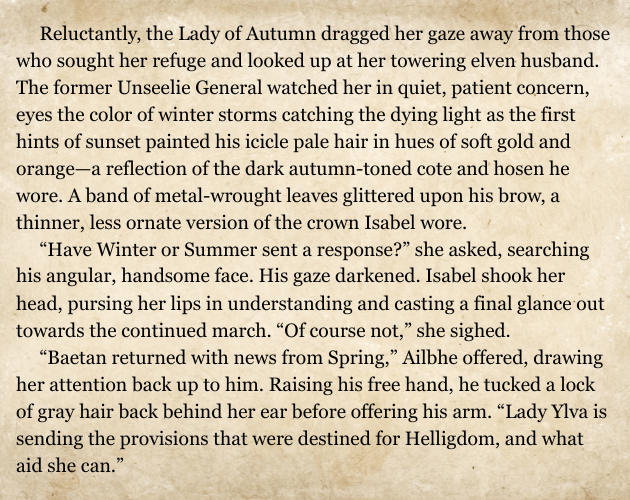 Reluctantly, the Lady of Autumn dragged her gaze away from those who sought her refuge and looked up at her towering elven husband. The former Unseelie General watched her in quiet, patient concern, eyes the color of winter storms catching the dying light as the first hints of sunset painted his icicle pale hair in hues of soft gold and orange—a reflection of the dark autumn-toned cote and hosen he wore. A band of metal-wrought leaves glittered upon his brow, a thinner, less ornate version of the crown Isabel wore.

“Have Winter or Summer sent a response?” she asked, searching his angular, handsome face. His gaze darkened. Isabel shook her head, pursing her lips in understanding and casting a final glance out towards the continued march. “Of course not,” she sighed.

“Baetan returned with news from Spring,” Ailbhe offered, drawing her attention back up to him. Raising his free hand, he tucked a lock of gray hair back behind her ear before offering his arm. “Lady Ylva is sending the provisions that were destined for Helligdom, and what aid she can.”